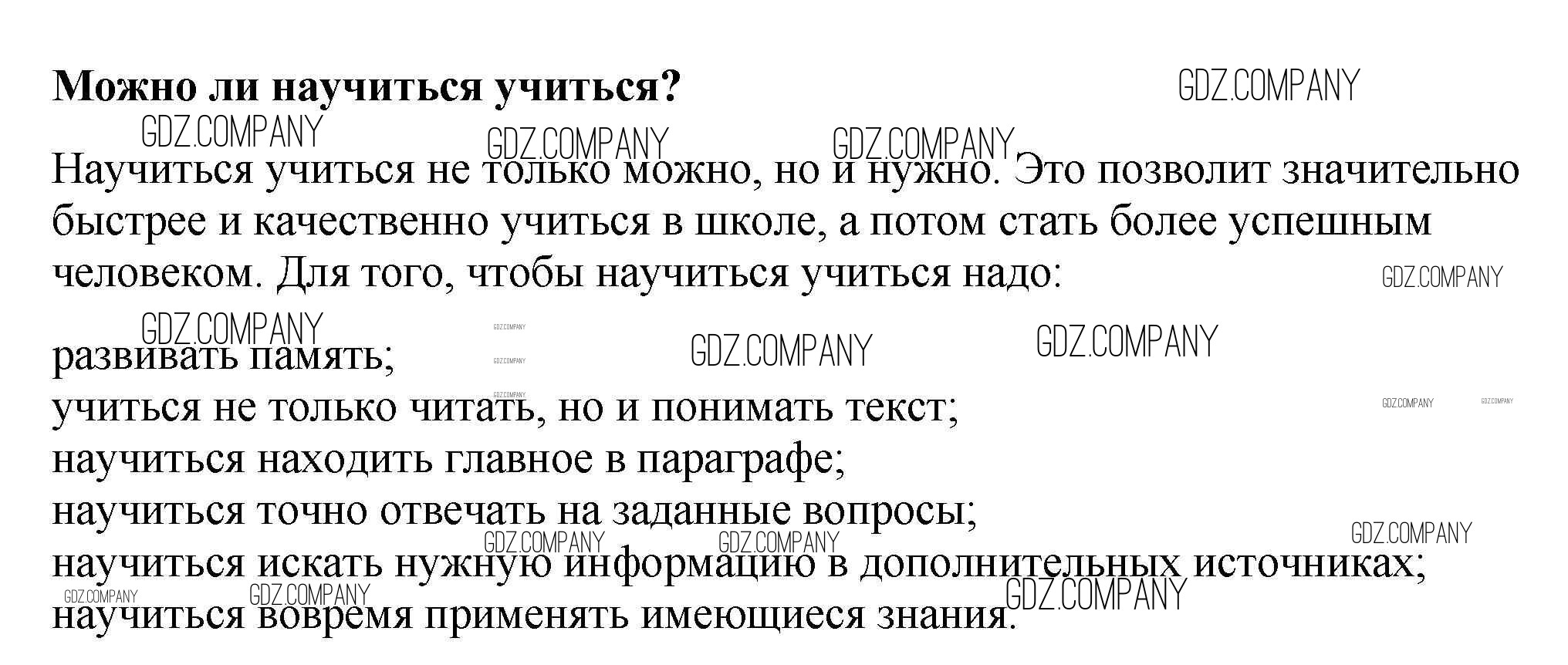 Можно ли научиться учиться?

Научиться учиться не только можно, но и нужно. Это позволит значительно быстрее и качественно учиться в школе, а потом стать более успешным человеком. Для того, чтобы научиться учиться надо:

развивать память;
учиться не только читать, но и понимать текст;
научиться находить главное в параграфе;
научиться точно отвечать на заданные вопросы;
научиться искать нужную информацию в дополнительных источниках;
научиться вовремя применять имеющиеся знания.

GDZ.COMPANY